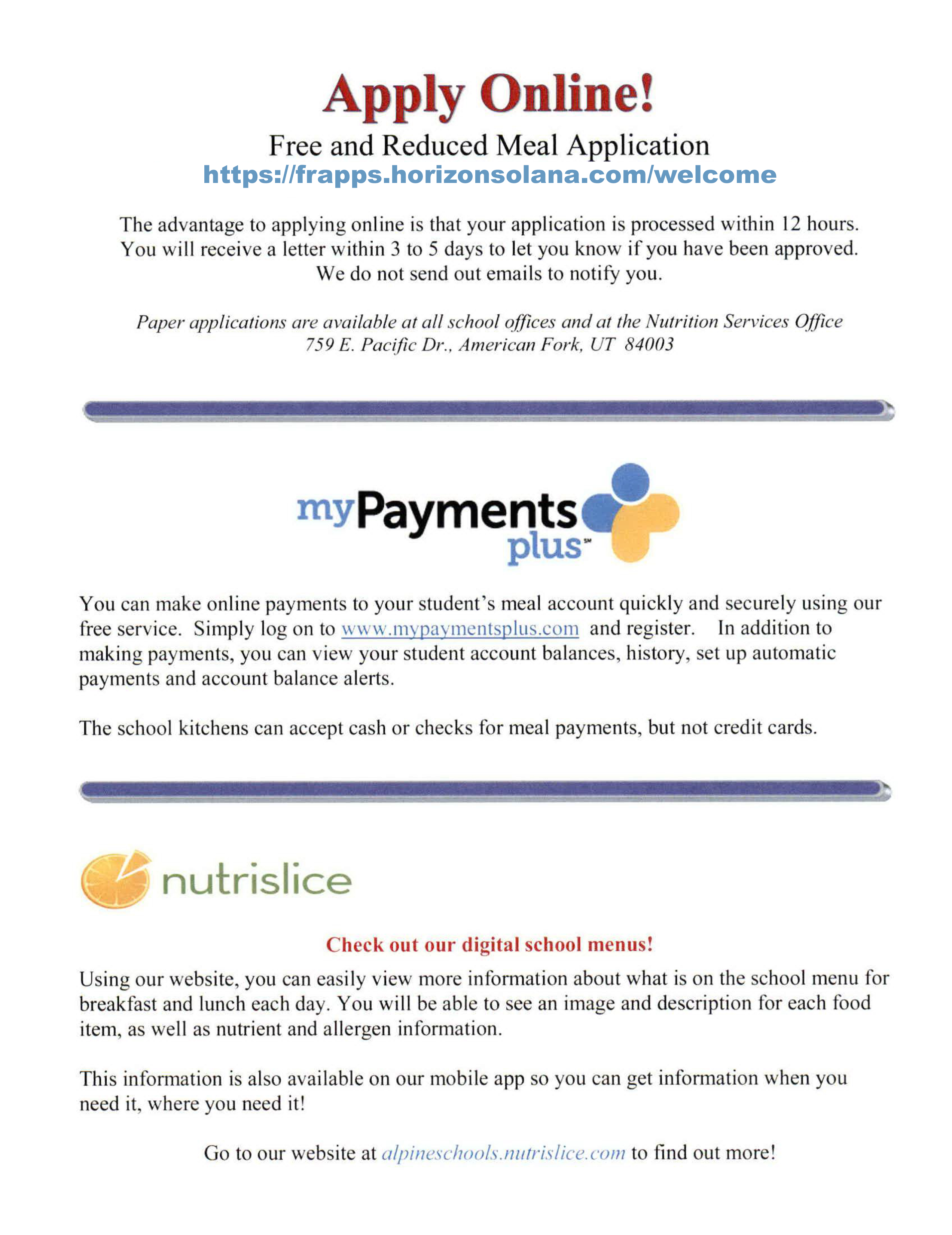 Apply Online!

Free and Reduced Meal Application
https://frapps.horizonsolana.com/welcome

The advantage to applying online is that your application is processed within 12 hours. You will receive a letter within 3 to 5 days to let you know if you have been approved. We do not send out emails to notify you.

Paper applications are available at all school offices and at the Nutrition Services Office
759 E. Pacific Dr., American Fork, UT 84003

myPayments plus℠

You can make online payments to your student's meal account quickly and securely using our free service. Simply log on to www.mypaymentsplus.com and register. In addition to making payments, you can view your student account balances, history, set up automatic payments and account balance alerts.

The school kitchens can accept cash or checks for meal payments, but not credit cards.

nutrislice

Check out our digital school menus!

Using our website, you can easily view more information about what is on the school menu for breakfast and lunch each day. You will be able to see an image and description for each food item, as well as nutrient and allergen information.

This information is also available on our mobile app so you can get information when you need it, where you need it!

Go to our website at alpineschools.nutrislice.com to find out more!